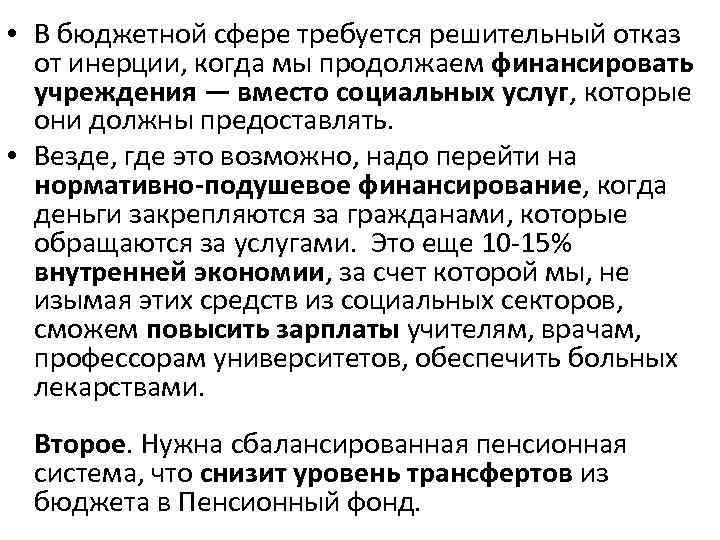 • В бюджетной сфере требуется решительный отказ от инерции, когда мы продолжаем финансировать учреждения — вместо социальных услуг, которые они должны предоставлять.

• Везде, где это возможно, надо перейти на нормативно-подушевое финансирование, когда деньги закрепляются за гражданами, которые обращаются за услугами. Это еще 10-15% внутренней экономии, за счет которой мы, не изымая этих средств из социальных секторов, сможем повысить зарплаты учителям, врачам, профессорам университетов, обеспечить больных лекарствами.

Второе. Нужна сбалансированная пенсионная система, что снизит уровень трансфертов из бюджета в Пенсионный фонд.